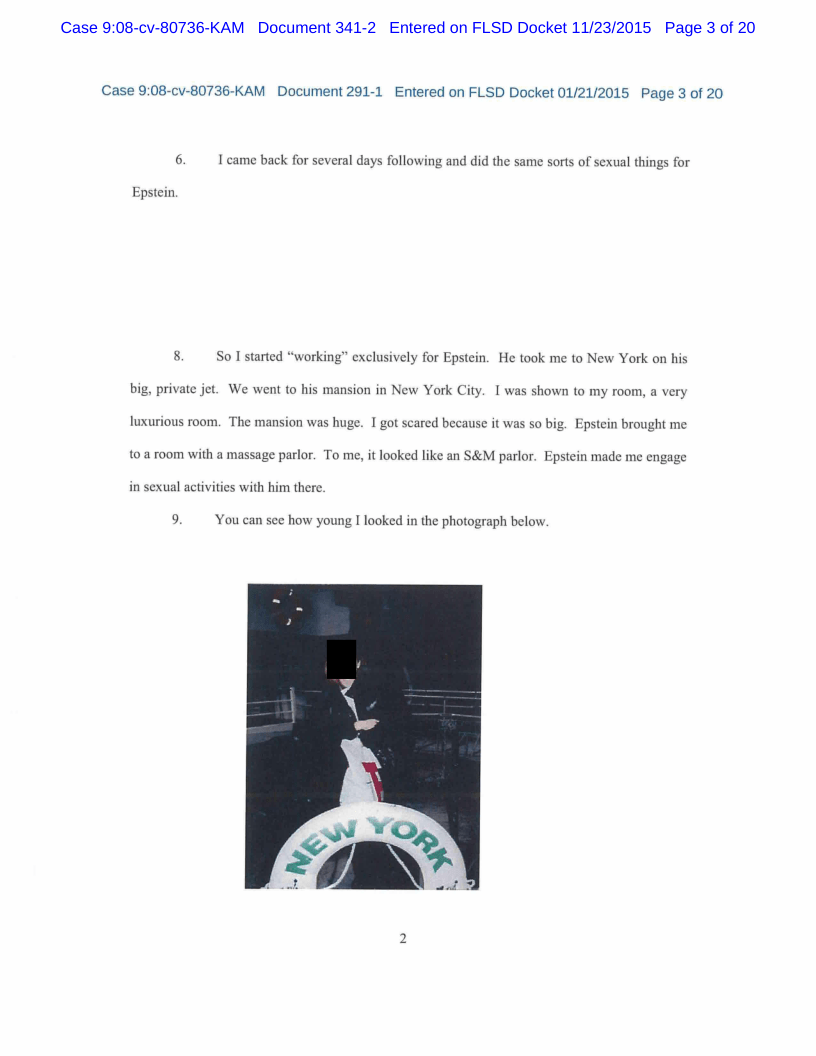 Case 9:08-cv-80736-KAM Document 341-2 Entered on FLSD Docket 11/23/2015 Page 3 of 20

Case 9:08-cv-80736-KAM Document 291-1 Entered on FLSD Docket 01/21/2015 Page 3 of 20

6. I came back for several days following and did the same sorts of sexual things for Epstein.

8. So I started "working" exclusively for Epstein. He took me to New York on his big, private jet. We went to his mansion in New York City. I was shown to my room, a very luxurious room. The mansion was huge. I got scared because it was so big. Epstein brought me to a room with a massage parlor. To me, it looked like an S&M parlor. Epstein made me engage in sexual activities with him there.

9. You can see how young I looked in the photograph below.

NEW YORK

2